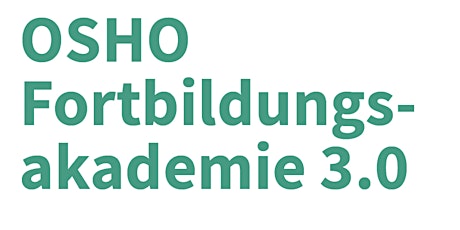 OSHO Fortbildungsakademie 3.0